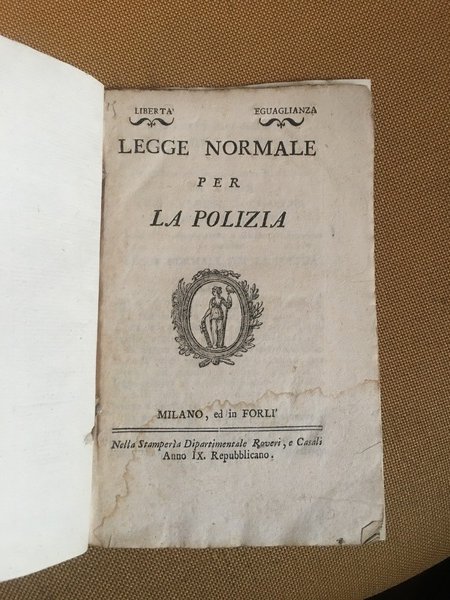 LIBERTA'

EGUAGLIANZA

LEGGE NORMALE

PER

LA POLIZIA

MILANO, ed in FORLI'

Nella Stamperìa Dipartimentale Roveri, e Casali
Anno IX. Repubblicano.